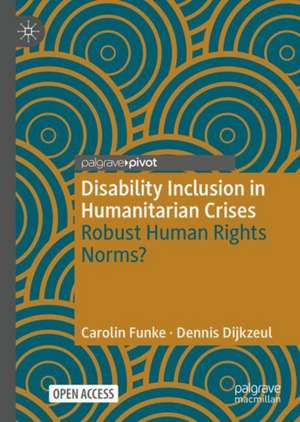 palgrave pivot

Disability Inclusion in Humanitarian Crises
Robust Human Rights Norms?

Carolin Funke · Dennis Dijkzeul

OPEN ACCESS

palgrave macmillan